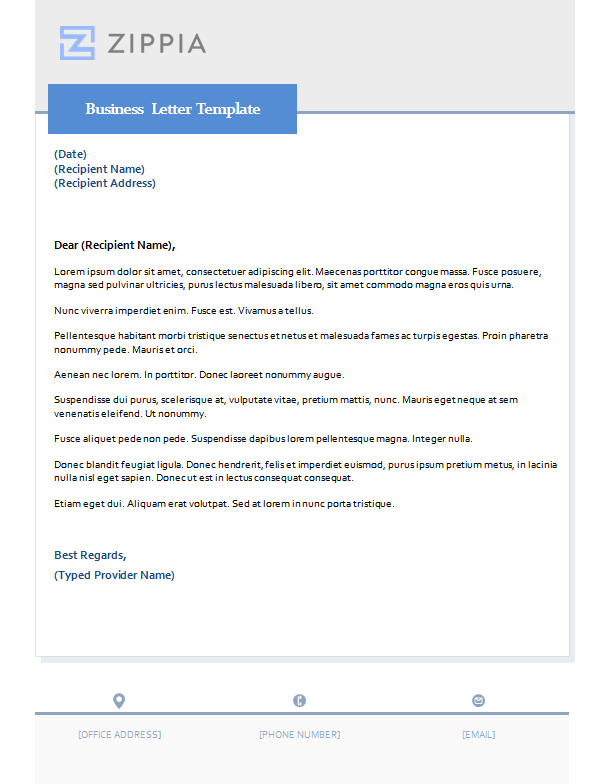 ZIPPIA

Business Letter Template

(Date)
(Recipient Name)
(Recipient Address)

Dear (Recipient Name),

Lorem ipsum dolor sit amet, consectetuer adipiscing elit. Maecenas porttitor congue massa. Fusce posuere, magna sed pulvinar ultricies, purus lectus malesuada libero, sit amet commodo magna eros quis urna.

Nunc viverra imperdiet enim. Fusce est. Vivamus a tellus.

Pellentesque habitant morbi tristique senectus et netus et malesuada fames ac turpis egestas. Proin pharetra nonummy pede. Mauris et orci.

Aenean nec lorem. In porttitor. Donec laoreet nonummy augue.

Suspendisse dui purus, scelerisque at, vulputate vitae, pretium mattis, nunc. Mauris eget neque at sem venenatis eleifend. Ut nonummy.

Fusce aliquet pede non pede. Suspendisse dapibus lorem pellentesque magna. Integer nulla.

Donec blandit feugiat ligula. Donec hendrerit, felis et imperdiet euismod, purus ipsum pretium metus, in lacinia nulla nisl eget sapien. Donec ut est in lectus consequat consequat.

Etiam eget dui. Aliquam erat volutpat. Sed at lorem in nunc porta tristique.

Best Regards,
(Typed Provider Name)

[OFFICE ADDRESS]
[PHONE NUMBER]
[EMAIL]